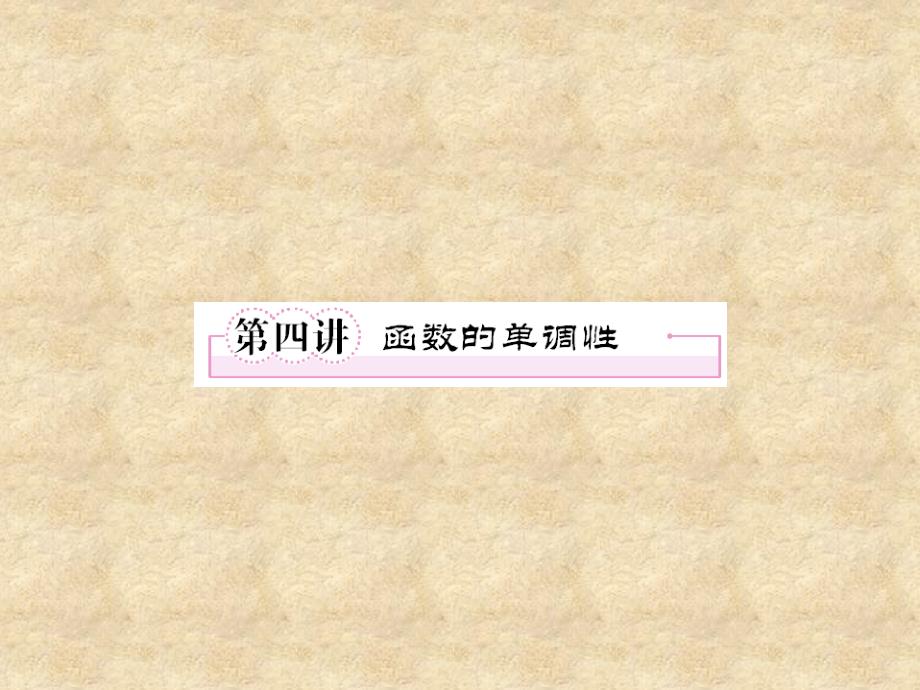 第四讲 函数的单调性